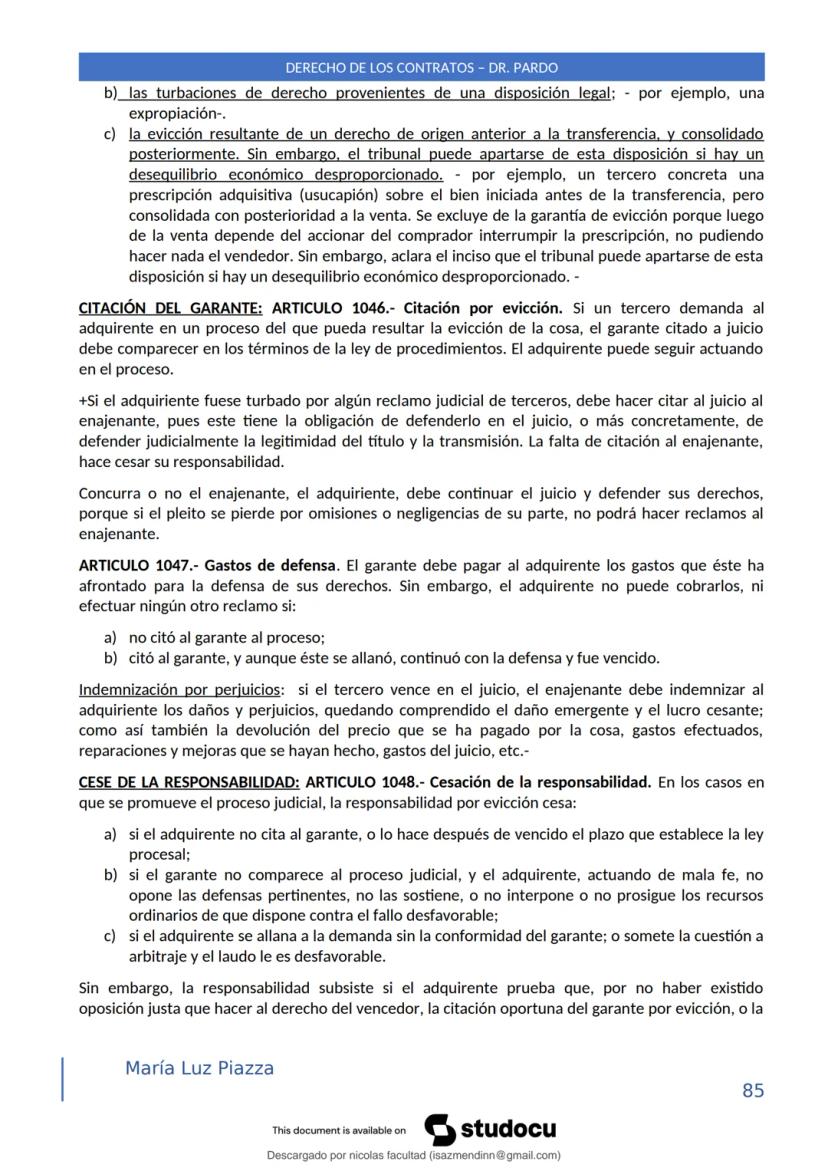 DERECHO DE LOS CONTRATOS – DR. PARDO

b) las turbaciones de derecho provenientes de una disposición legal; - por ejemplo, una expropiación-.

c) la evicción resultante de un derecho de origen anterior a la transferencia, y consolidado posteriormente. Sin embargo, el tribunal puede apartarse de esta disposición si hay un desequilibrio económico desproporcionado. - por ejemplo, un tercero concreta una prescripción adquisitiva (usucapión) sobre el bien iniciada antes de la transferencia, pero consolidada con posterioridad a la venta. Se excluye de la garantía de evicción porque luego de la venta depende del accionar del comprador interrumpir la prescripción, no pudiendo hacer nada el vendedor. Sin embargo, aclara el inciso que el tribunal puede apartarse de esta disposición si hay un desequilibrio económico desproporcionado. -

CITACIÓN DEL GARANTE: ARTICULO 1046.- Citación por evicción. Si un tercero demanda al adquirente en un proceso del que pueda resultar la evicción de la cosa, el garante citado a juicio debe comparecer en los términos de la ley de procedimientos. El adquirente puede seguir actuando en el proceso.

+Si el adquiriente fuese turbado por algún reclamo judicial de terceros, debe hacer citar al juicio al enajenante, pues este tiene la obligación de defenderlo en el juicio, o más concretamente, de defender judicialmente la legitimidad del título y la transmisión. La falta de citación al enajenante, hace cesar su responsabilidad.

Concurra o no el enajenante, el adquiriente, debe continuar el juicio y defender sus derechos, porque si el pleito se pierde por omisiones o negligencias de su parte, no podrá hacer reclamos al enajenante.

ARTICULO 1047.- Gastos de defensa. El garante debe pagar al adquirente los gastos que éste ha afrontado para la defensa de sus derechos. Sin embargo, el adquirente no puede cobrarlos, ni efectuar ningún otro reclamo si:

a) no citó al garante al proceso;
b) citó al garante, y aunque éste se allanó, continuó con la defensa y fue vencido.

Indemnización por perjuicios: si el tercero vence en el juicio, el enajenante debe indemnizar al adquiriente los daños y perjuicios, quedando comprendido el daño emergente y el lucro cesante; como así también la devolución del precio que se ha pagado por la cosa, gastos efectuados, reparaciones y mejoras que se hayan hecho, gastos del juicio, etc.-

CESE DE LA RESPONSABILIDAD: ARTICULO 1048.- Cesación de la responsabilidad. En los casos en que se promueve el proceso judicial, la responsabilidad por evicción cesa:

a) si el adquirente no cita al garante, o lo hace después de vencido el plazo que establece la ley procesal;
b) si el garante no comparece al proceso judicial, y el adquirente, actuando de mala fe, no opone las defensas pertinentes, no las sostiene, o no interpone o no prosigue los recursos ordinarios de que dispone contra el fallo desfavorable;
c) si el adquirente se allana a la demanda sin la conformidad del garante; o somete la cuestión a arbitraje y el laudo le es desfavorable.

Sin embargo, la responsabilidad subsiste si el adquirente prueba que, por no haber existido oposición justa que hacer al derecho del vencedor, la citación oportuna del garante por evicción, o la

María Luz Piazza

85

This document is available on studocu

Descargado por nicolas facultad (isazmendinn@gmail.com)